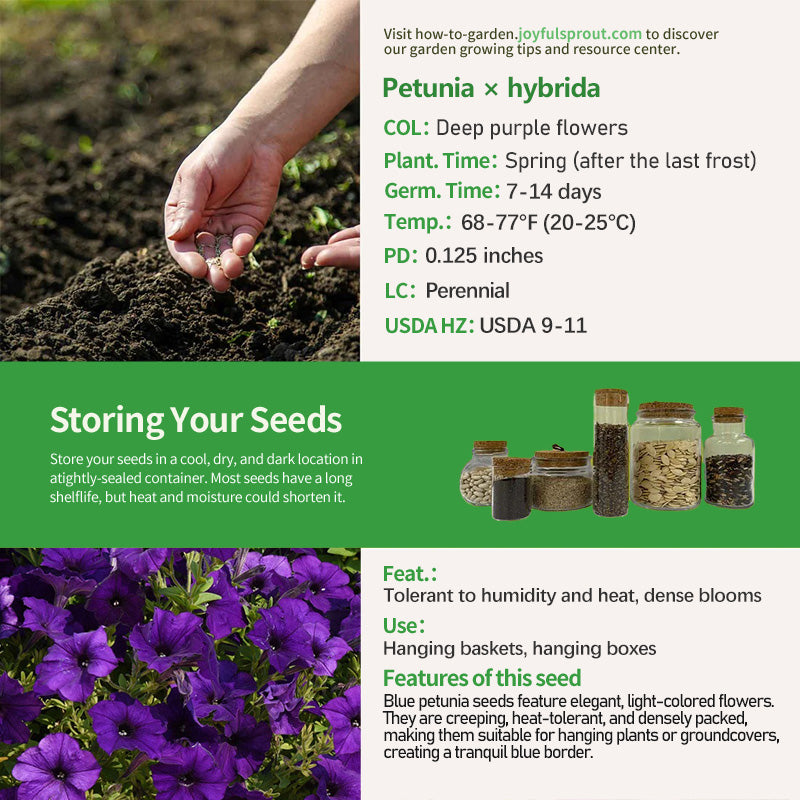 Visit how-to-garden.joyfulsprout.com to discover our garden growing tips and resource center.

Petunia × hybrida

COL: Deep purple flowers

Plant. Time: Spring (after the last frost)

Germ. Time: 7-14 days

Temp.: 68-77°F (20-25°C)

PD: 0.125 inches

LC: Perennial

USDA HZ: USDA 9-11

Storing Your Seeds

Store your seeds in a cool, dry, and dark location in atightly-sealed container. Most seeds have a long shelflife, but heat and moisture could shorten it.

Feat.:
Tolerant to humidity and heat, dense blooms

Use:
Hanging baskets, hanging boxes

Features of this seed
Blue petunia seeds feature elegant, light-colored flowers. They are creeping, heat-tolerant, and densely packed, making them suitable for hanging plants or groundcovers, creating a tranquil blue border.